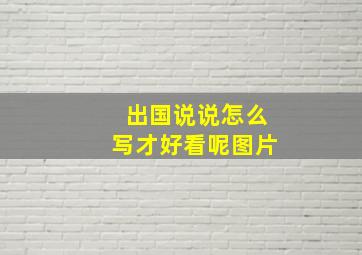 出国说说怎么
写才好看呢图片